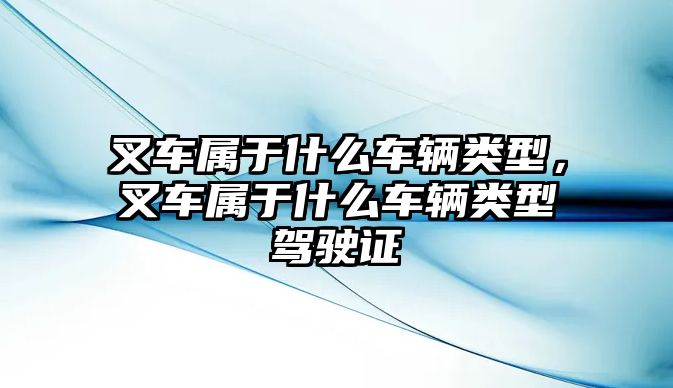 叉车属于什么车辆类型，叉车属于什么车辆类型驾驶证